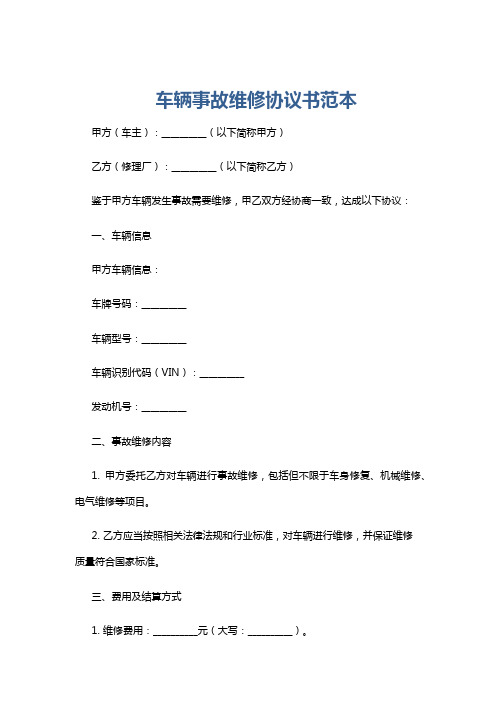 车辆事故维修协议书范本

甲方（车主）：________（以下简称甲方）

乙方（修理厂）：________（以下简称乙方）

鉴于甲方车辆发生事故需要维修，甲乙双方经协商一致，达成以下协议：

一、车辆信息

甲方车辆信息：

车牌号码：________

车辆型号：________

车辆识别代码（VIN）：________

发动机号：________

二、事故维修内容

1. 甲方委托乙方对车辆进行事故维修，包括但不限于车身修复、机械维修、电气维修等项目。

2. 乙方应当按照相关法律法规和行业标准，对车辆进行维修，并保证维修质量符合国家标准。

三、费用及结算方式

1. 维修费用：________元（大写：________）。